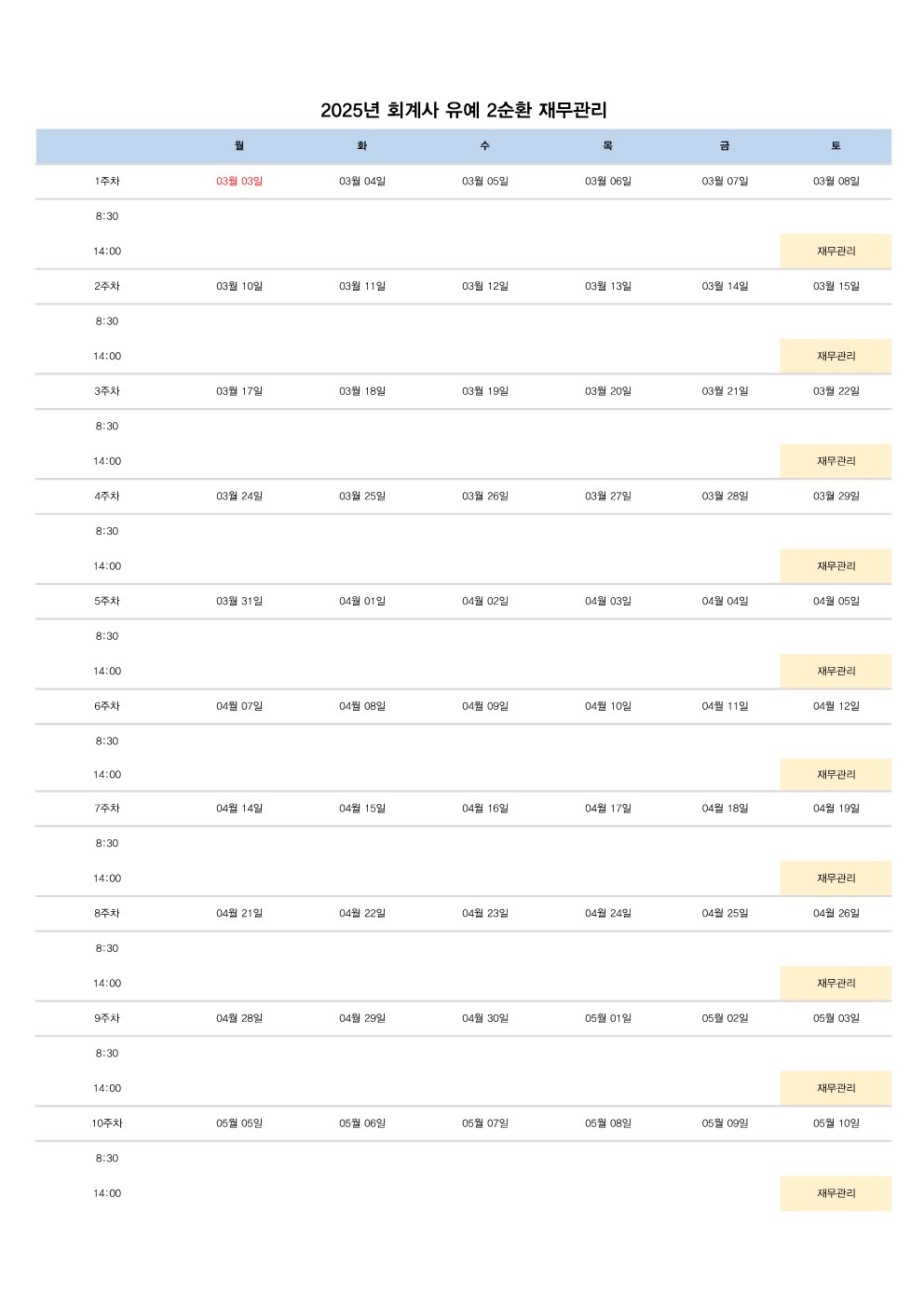 2025년 회계사 유예 2순환 재무관리

| | 월 | 화 | 수 | 목 | 금 | 토 |
|---|---|---|---|---|---|---|
| 1주차 | 03월 03일 | 03월 04일 | 03월 05일 | 03월 06일 | 03월 07일 | 03월 08일 |
| 8:30 | | | | | | |
| 14:00 | | | | | | 재무관리 |
| 2주차 | 03월 10일 | 03월 11일 | 03월 12일 | 03월 13일 | 03월 14일 | 03월 15일 |
| 8:30 | | | | | | |
| 14:00 | | | | | | 재무관리 |
| 3주차 | 03월 17일 | 03월 18일 | 03월 19일 | 03월 20일 | 03월 21일 | 03월 22일 |
| 8:30 | | | | | | |
| 14:00 | | | | | | 재무관리 |
| 4주차 | 03월 24일 | 03월 25일 | 03월 26일 | 03월 27일 | 03월 28일 | 03월 29일 |
| 8:30 | | | | | | |
| 14:00 | | | | | | 재무관리 |
| 5주차 | 03월 31일 | 04월 01일 | 04월 02일 | 04월 03일 | 04월 04일 | 04월 05일 |
| 8:30 | | | | | | |
| 14:00 | | | | | | 재무관리 |
| 6주차 | 04월 07일 | 04월 08일 | 04월 09일 | 04월 10일 | 04월 11일 | 04월 12일 |
| 8:30 | | | | | | |
| 14:00 | | | | | | 재무관리 |
| 7주차 | 04월 14일 | 04월 15일 | 04월 16일 | 04월 17일 | 04월 18일 | 04월 19일 |
| 8:30 | | | | | | |
| 14:00 | | | | | | 재무관리 |
| 8주차 | 04월 21일 | 04월 22일 | 04월 23일 | 04월 24일 | 04월 25일 | 04월 26일 |
| 8:30 | | | | | | |
| 14:00 | | | | | | 재무관리 |
| 9주차 | 04월 28일 | 04월 29일 | 04월 30일 | 05월 01일 | 05월 02일 | 05월 03일 |
| 8:30 | | | | | | |
| 14:00 | | | | | | 재무관리 |
| 10주차 | 05월 05일 | 05월 06일 | 05월 07일 | 05월 08일 | 05월 09일 | 05월 10일 |
| 8:30 | | | | | | |
| 14:00 | | | | | | 재무관리 |